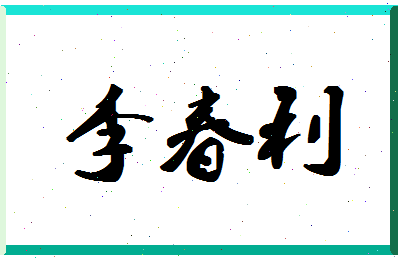 李春利